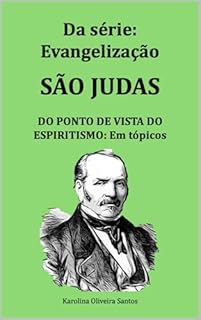 Da série:
Evangelização

SÃO JUDAS

DO PONTO DE VISTA DO ESPIRITISMO: Em tópicos

Karolina Oliveira Santos